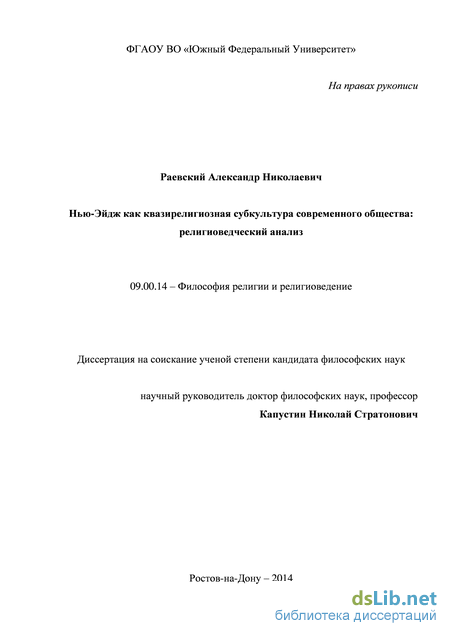 ФГАОУ ВО «Южный Федеральный Университет»

На правах рукописи

Раевский Александр Николаевич

Нью-Эйдж как квазирелигиозная субкультура современного общества: религиоведческий анализ

09.00.14 – Философия религии и религиоведение

Диссертация на соискание ученой степени кандидата философских наук

научный руководитель доктор философских наук, профессор
Капустин Николай Стратонович

Ростов-на-Дону – 2014

dsLib.net
библиотека диссертаций